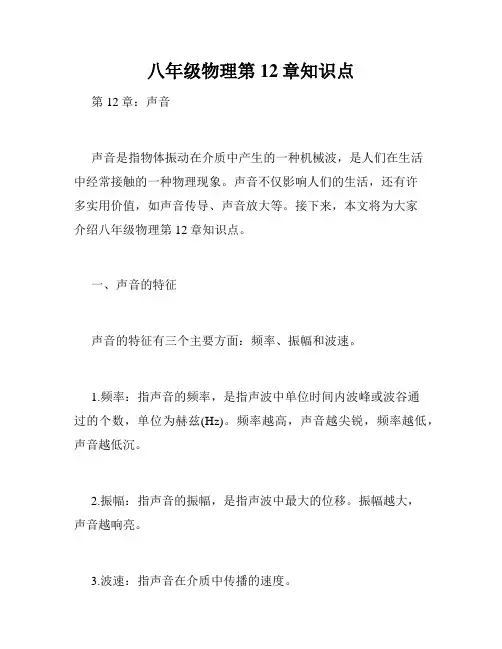 八年级物理第 12 章知识点

第 12 章：声音

声音是指物体振动在介质中产生的一种机械波，是人们在生活中经常接触的一种物理现象。声音不仅影响人们的生活，还有许多实用价值，如声音传导、声音放大等。接下来，本文将为大家介绍八年级物理第 12 章知识点。

一、声音的特征

声音的特征有三个主要方面：频率、振幅和波速。

1.频率：指声音的频率，是指声波中单位时间内波峰或波谷通过的个数，单位为赫兹(Hz)。频率越高，声音越尖锐，频率越低，声音越低沉。

2.振幅：指声音的振幅，是指声波中最大的位移。振幅越大，声音越响亮。

3.波速：指声音在介质中传播的速度。